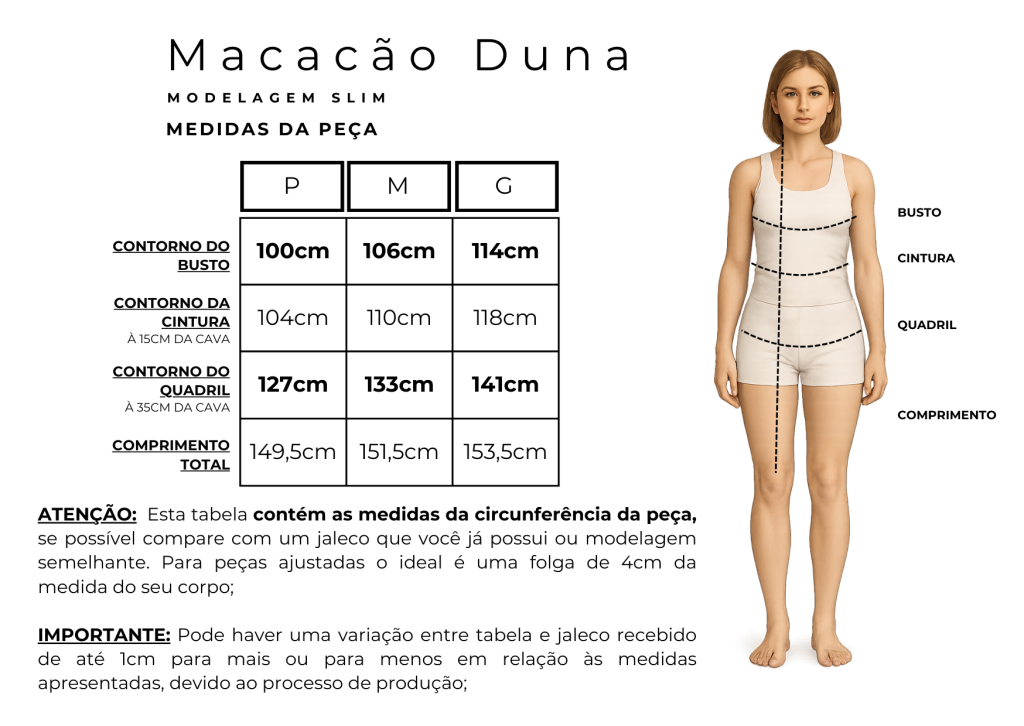 Macacão Duna

MODELAGEM SLIM

MEDIDAS DA PEÇA

| | P | M | G |
|---|---|---|---|
| CONTORNO DO BUSTO | 100cm | 106cm | 114cm |
| CONTORNO DA CINTURA À 15CM DA CAVA | 104cm | 110cm | 118cm |
| CONTORNO DO QUADRIL À 35CM DA CAVA | 127cm | 133cm | 141cm |
| COMPRIMENTO TOTAL | 149,5cm | 151,5cm | 153,5cm |

ATENÇÃO: Esta tabela contém as medidas da circunferência da peça, se possível compare com um jaleco que você já possui ou modelagem semelhante. Para peças ajustadas o ideal é uma folga de 4cm da medida do seu corpo;

IMPORTANTE: Pode haver uma variação entre tabela e jaleco recebido de até 1cm para mais ou para menos em relação às medidas apresentadas, devido ao processo de produção;

BUSTO

CINTURA

QUADRIL

COMPRIMENTO